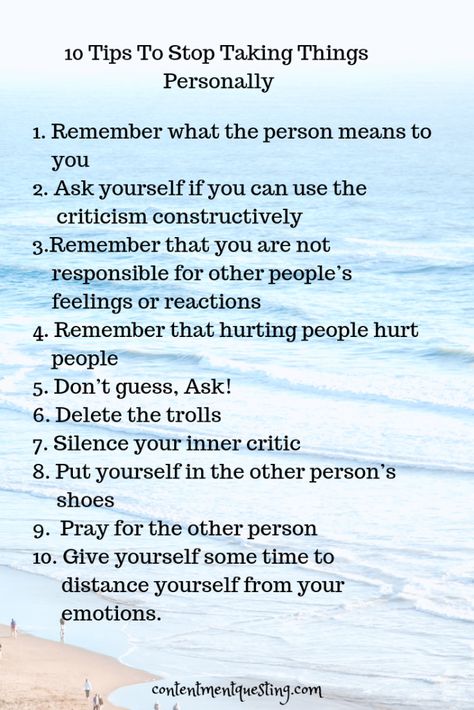 10 Tips To Stop Taking Things Personally

1. Remember what the person means to you
2. Ask yourself if you can use the criticism constructively
3.Remember that you are not responsible for other people's feelings or reactions
4. Remember that hurting people hurt people
5. Don't guess, Ask!
6. Delete the trolls
7. Silence your inner critic
8. Put yourself in the other person's shoes
9. Pray for the other person
10. Give yourself some time to distance yourself from your emotions.

contentmentquesting.com